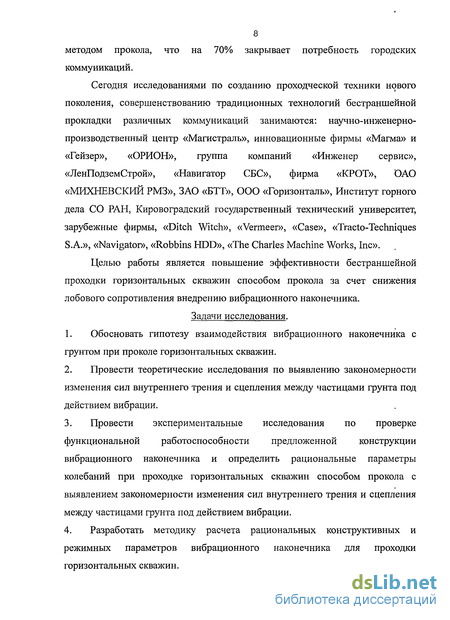 8

методом прокола, что на 70% закрывает потребность городских коммуникаций.

Сегодня исследованиями по созданию проходческой техники нового поколения, совершенствованию традиционных технологий бестраншейной прокладки различных коммуникаций занимаются: научно-инженерно-производственный центр «Магистраль», инновационные фирмы «Магма» и «Гейзер», «ОРИОН», группа компаний «Инженер сервис», «ЛенПодземСтрой», «Навигатор СБС», фирма «КРОТ», ОАО «МИХНЕВСКИЙ РМЗ», ЗАО «БТТ», ООО «Горизонталь», Институт горного дела СО РАН, Кировоградский государственный технический университет, зарубежные фирмы, «Ditch Witch», «Vermeer», «Case», «Tracto-Techniques S.A.», «Navigator», «Robbins HDD», «The Charles Machine Works, Inc».

Целью работы является повышение эффективности бестраншейной проходки горизонтальных скважин способом прокола за счет снижения лобового сопротивления внедрению вибрационного наконечника.

Задачи исследования.

1. Обосновать гипотезу взаимодействия вибрационного наконечника с грунтом при проколе горизонтальных скважин.

2. Провести теоретические исследования по выявлению закономерности изменения сил внутреннего трения и сцепления между частицами грунта под действием вибрации.

3. Провести экспериментальные исследования по проверке функциональной работоспособности предложенной конструкции вибрационного наконечника и определить рациональные параметры колебаний при проходке горизонтальных скважин способом прокола с выявлением закономерности изменения сил внутреннего трения и сцепления между частицами грунта под действием вибрации.

4. Разработать методику расчета рациональных конструктивных и режимных параметров вибрационного наконечника для проходки горизонтальных скважин.

dsLib.net
библиотека диссертаций